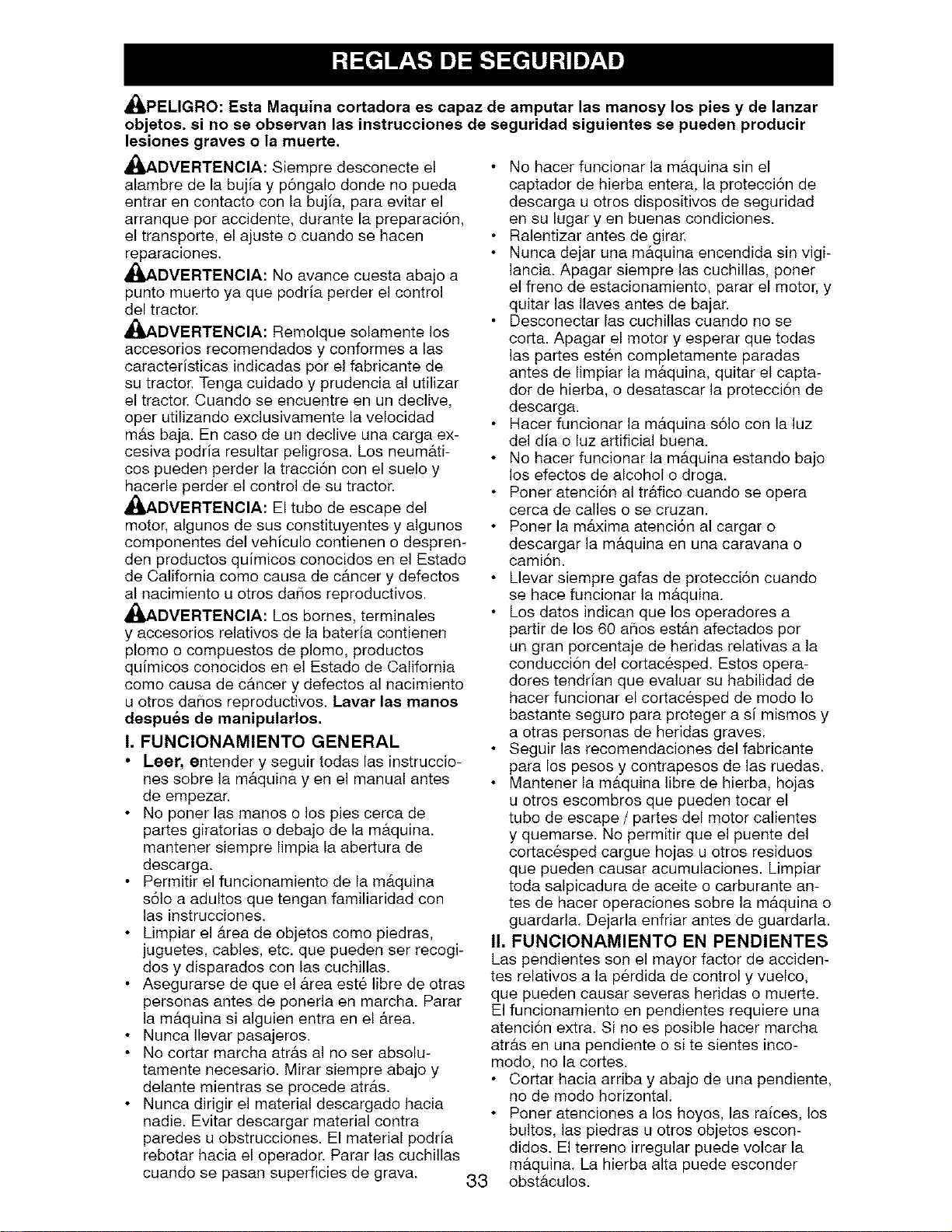 REGLAS DE SEGURIDAD

PELIGRO: Esta Maquina cortadora es capaz de amputar las manosy los pies y de lanzar objetos. si no se observan las instrucciones de seguridad siguientes se pueden producir lesiones graves o la muerte.

ADVERTENCIA: Siempre desconecte el alambre de la bujía y póngalo donde no pueda entrar en contacto con la bujía, para evitar el arranque por accidente, durante la preparación, el transporte, el ajuste o cuando se hacen reparaciones.

ADVERTENCIA: No avance cuesta abajo a punto muerto ya que podría perder el control del tractor.

ADVERTENCIA: Remolque solamente los accesorios recomendados y conformes a las características indicadas por el fabricante de su tractor. Tenga cuidado y prudencia al utilizar el tractor. Cuando se encuentre en un declive, oper utilizando exclusivamente la velocidad más baja. En caso de un declive una carga excesiva podría resultar peligrosa. Los neumáticos pueden perder la tracción con el suelo y hacerle perder el control de su tractor.

ADVERTENCIA: El tubo de escape del motor, algunos de sus constituyentes y algunos componentes del vehículo contienen o desprenden productos químicos conocidos en el Estado de California como causa de cáncer y defectos al nacimiento u otros daños reproductivos.

ADVERTENCIA: Los bornes, terminales y accesorios relativos de la batería contienen plomo o compuestos de plomo, productos químicos conocidos en el Estado de California como causa de cáncer y defectos al nacimiento u otros daños reproductivos. Lavar las manos después de manipularlos.

I. FUNCIONAMIENTO GENERAL
• Leer, entender y seguir todas las instrucciones sobre la máquina y en el manual antes de empezar.
• No poner las manos o los pies cerca de partes giratorias o debajo de la máquina. mantener siempre limpia la abertura de descarga.
• Permitir el funcionamiento de la máquina sólo a adultos que tengan familiaridad con las instrucciones.
• Limpiar el área de objetos como piedras, juguetes, cables, etc. que pueden ser recogidos y disparados con las cuchillas.
• Asegurarse de que el área esté libre de otras personas antes de ponerla en marcha. Parar la máquina si alguien entra en el área.
• Nunca llevar pasajeros.
• No cortar marcha atrás al no ser absolutamente necesario. Mirar siempre abajo y delante mientras se procede atrás.
• Nunca dirigir el material descargado hacia nadie. Evitar descargar material contra paredes u obstrucciones. El material podría rebotar hacia el operador. Parar las cuchillas cuando se pasan superficies de grava.
• No hacer funcionar la máquina sin el captador de hierba entera, la protección de descarga u otros dispositivos de seguridad en su lugar y en buenas condiciones.
• Ralentizar antes de girar.
• Nunca dejar una máquina encendida sin vigilancia. Apagar siempre las cuchillas, poner el freno de estacionamiento, parar el motor, y quitar las llaves antes de bajar.
• Desconectar las cuchillas cuando no se corta. Apagar el motor y esperar que todas las partes estén completamente paradas antes de limpiar la máquina, quitar el captador de hierba, o desatascar la protección de descarga.
• Hacer funcionar la máquina sólo con la luz del día o luz artificial buena.
• No hacer funcionar la máquina estando bajo los efectos de alcohol o droga.
• Poner atención al tráfico cuando se opera cerca de calles o se cruzan.
• Poner la máxima atención al cargar o descargar la máquina en una caravana o camión.
• Llevar siempre gafas de protección cuando se hace funcionar la máquina.
• Los datos indican que los operadores a partir de los 60 años están afectados por un gran porcentaje de heridas relativas a la conducción del cortacésped. Estos operadores tendrían que evaluar su habilidad de hacer funcionar el cortacésped de modo lo bastante seguro para proteger a sí mismos y a otras personas de heridas graves.
• Seguir las recomendaciones del fabricante para los pesos y contrapesos de las ruedas.
• Mantener la máquina libre de hierba, hojas u otros escombros que pueden tocar el tubo de escape / partes del motor calientes y quemarse. No permitir que el puente del cortacésped cargue hojas u otros residuos que pueden causar acumulaciones. Limpiar toda salpicadura de aceite o carburante antes de hacer operaciones sobre la máquina o guardarla. Dejarla enfriar antes de guardarla.

II. FUNCIONAMIENTO EN PENDIENTES
Las pendientes son el mayor factor de accidentes relativos a la pérdida de control y vuelco, que pueden causar severas heridas o muerte. El funcionamiento en pendientes requiere una atención extra. Si no es posible hacer marcha atrás en una pendiente o si te sientes incomodo, no la cortes.
• Cortar hacia arriba y abajo de una pendiente, no de modo horizontal.
• Poner atenciones a los hoyos, las raíces, los bultos, las piedras u otros objetos escondidos. El terreno irregular puede volcar la máquina. La hierba alta puede esconder obstáculos.

33